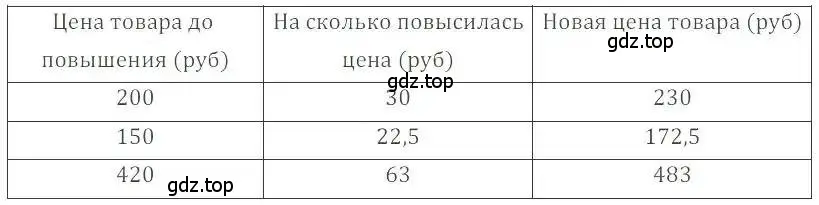 | Цена товара до повышения (руб) | На сколько повысилась цена (руб) | Новая цена товара (руб) |
|---|---|---|
| 200 | 30 | 230 |
| 150 | 22,5 | 172,5 |
| 420 | 63 | 483 |

gdz.top
gdz.top
gdz.top